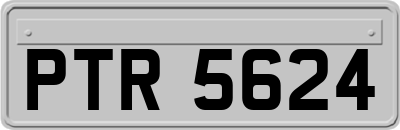 PTR 5624